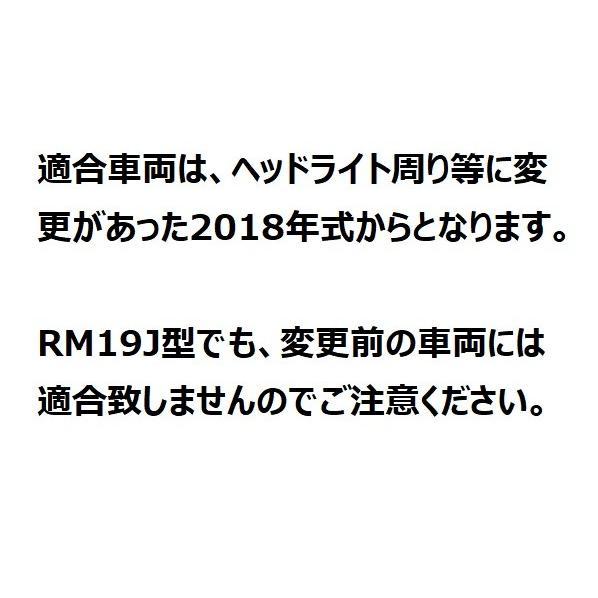 適合車両は、ヘッドライト周り等に変更があった2018年式からとなります。

RM19J型でも、変更前の車両には適合致しませんのでご注意ください。